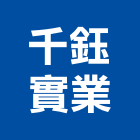 千鈺
實業